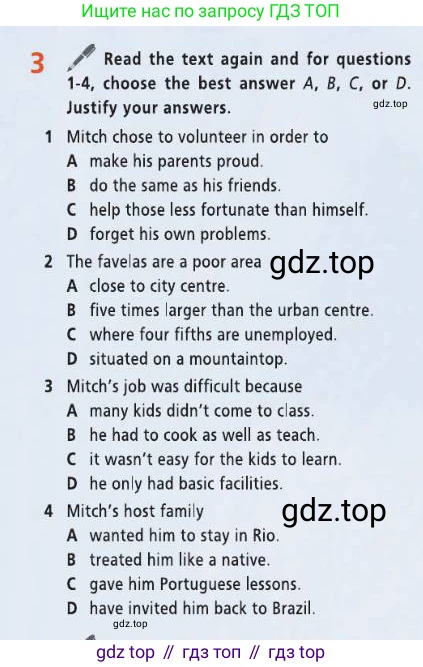 Ищите нас по запросу ГДЗ ТОП

3 Read the text again and for questions 1-4, choose the best answer A, B, C, or D. Justify your answers.

1 Mitch chose to volunteer in order to
A make his parents proud.
B do the same as his friends.
C help those less fortunate than himself.
D forget his own problems.

2 The favelas are a poor area
A close to city centre.
B five times larger than the urban centre.
C where four fifths are unemployed.
D situated on a mountaintop.

3 Mitch's job was difficult because
A many kids didn't come to class.
B he had to cook as well as teach.
C it wasn't easy for the kids to learn.
D he only had basic facilities.

4 Mitch's host family
A wanted him to stay in Rio.
B treated him like a native.
C gave him Portuguese lessons.
D have invited him back to Brazil.

gdz top // гдз топ // гдз top

gdz.top